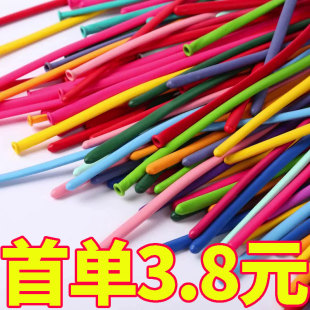 首单3.8元